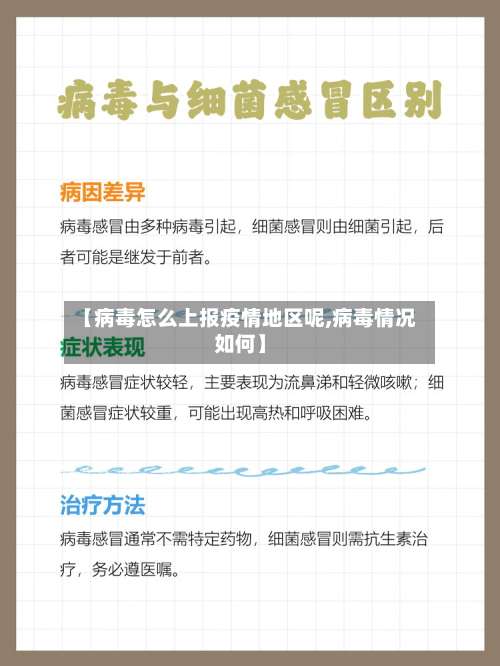 病毒与细菌感冒区别

病因差异

病毒感冒由多种病毒引起，细菌感冒则由细菌引起，后者可能是继发于前者。

【病毒怎么上报疫情地区呢,病毒情况如何】

症状表现

病毒感冒症状较轻，主要表现为流鼻涕和轻微咳嗽；细菌感冒症状较重，可能出现高热和呼吸困难。

治疗方法

病毒感冒通常不需特定药物，细菌感冒则需抗生素治疗，务必遵医嘱。